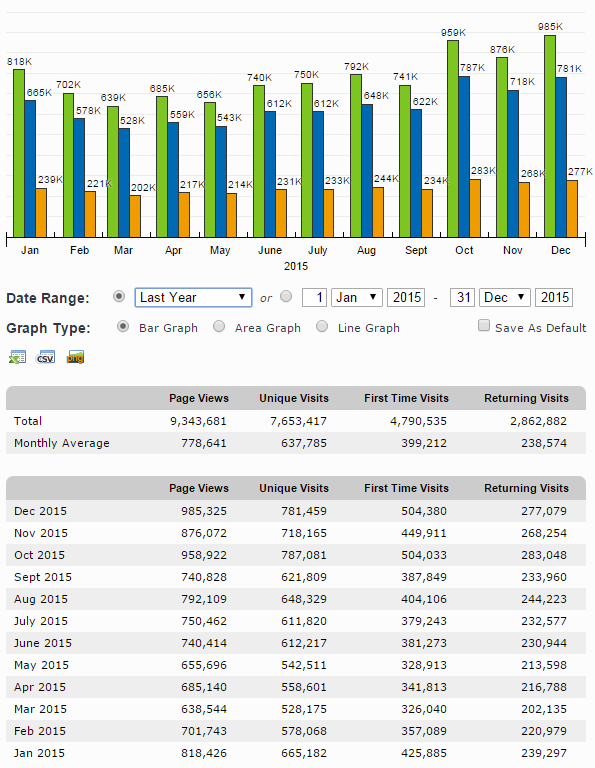 818K 665K 239K
702K 578K 221K
639K 528K 202K
685K 559K 217K
656K 543K 214K
740K 612K 231K
750K 612K 233K
792K 648K 244K
741K 622K 234K
959K 787K 283K
876K 718K 268K
985K 781K 277K

Jan Feb Mar Apr May June July Aug Sept Oct Nov Dec
2015

Date Range: Last Year or 1 Jan 2015 - 31 Dec 2015

Graph Type: Bar Graph Area Graph Line Graph Save As Default

csv png

| | Page Views | Unique Visits | First Time Visits | Returning Visits |
|---|---|---|---|---|
| Total | 9,343,681 | 7,653,417 | 4,790,535 | 2,862,882 |
| Monthly Average | 778,641 | 637,785 | 399,212 | 238,574 |

| | Page Views | Unique Visits | First Time Visits | Returning Visits |
|---|---|---|---|---|
| Dec 2015 | 985,325 | 781,459 | 504,380 | 277,079 |
| Nov 2015 | 876,072 | 718,165 | 449,911 | 268,254 |
| Oct 2015 | 958,922 | 787,081 | 504,033 | 283,048 |
| Sept 2015 | 740,828 | 621,809 | 387,849 | 233,960 |
| Aug 2015 | 792,109 | 648,329 | 404,106 | 244,223 |
| July 2015 | 750,462 | 611,820 | 379,243 | 232,577 |
| June 2015 | 740,414 | 612,217 | 381,273 | 230,944 |
| May 2015 | 655,696 | 542,511 | 328,913 | 213,598 |
| Apr 2015 | 685,140 | 558,601 | 341,813 | 216,788 |
| Mar 2015 | 638,544 | 528,175 | 326,040 | 202,135 |
| Feb 2015 | 701,743 | 578,068 | 357,089 | 220,979 |
| Jan 2015 | 818,426 | 665,182 | 425,885 | 239,297 |